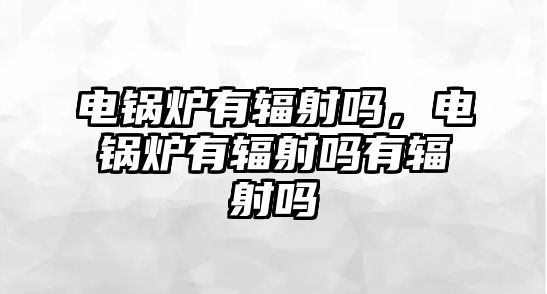 电锅炉有辐射吗，电锅炉有辐射吗有辐射吗